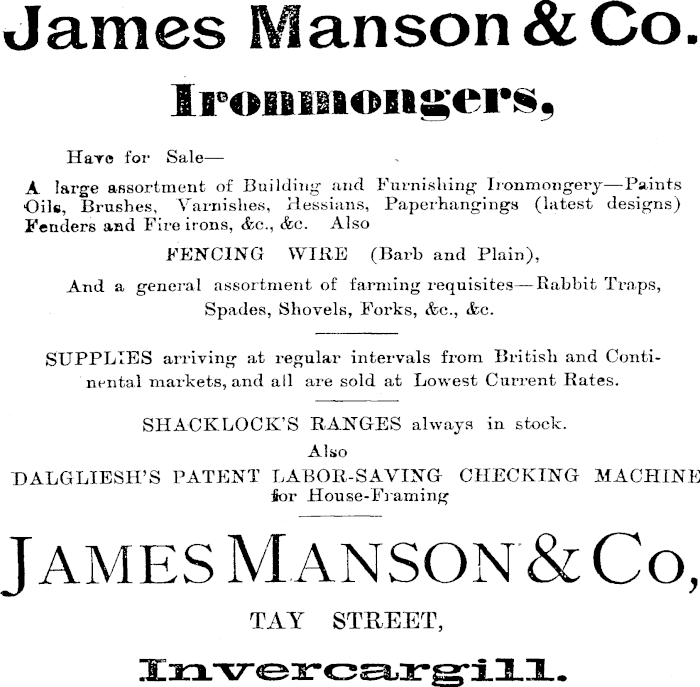 James Manson & Co.

Ironmongers,

Have for Sale—

A large assortment of Building and Furnishing Ironmongery—Paints Oils, Brushes, Varnishes, Hessians, Paperhangings (latest designs) Fenders and Fire irons, &c., &c. Also

FENCING WIRE (Barb and Plain),

And a general assortment of farming requisites—Rabbit Traps, Spades, Shovels, Forks, &c., &c.

SUPPLIES arriving at regular intervals from British and Continental markets, and all are sold at Lowest Current Rates.

SHACKLOCK'S RANGES always in stock.

Also

DALGLIESH'S PATENT LABOR-SAVING CHECKING MACHINE for House-Framing

JAMES MANSON & Co,

TAY STREET,

Invercargill.